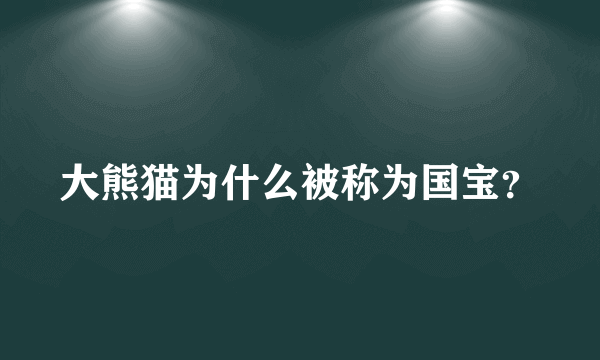 大熊猫为什么被称为国宝?